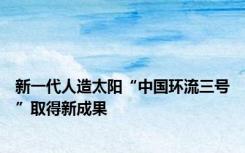 新一代人造太阳“中国环流三号”取得新成果